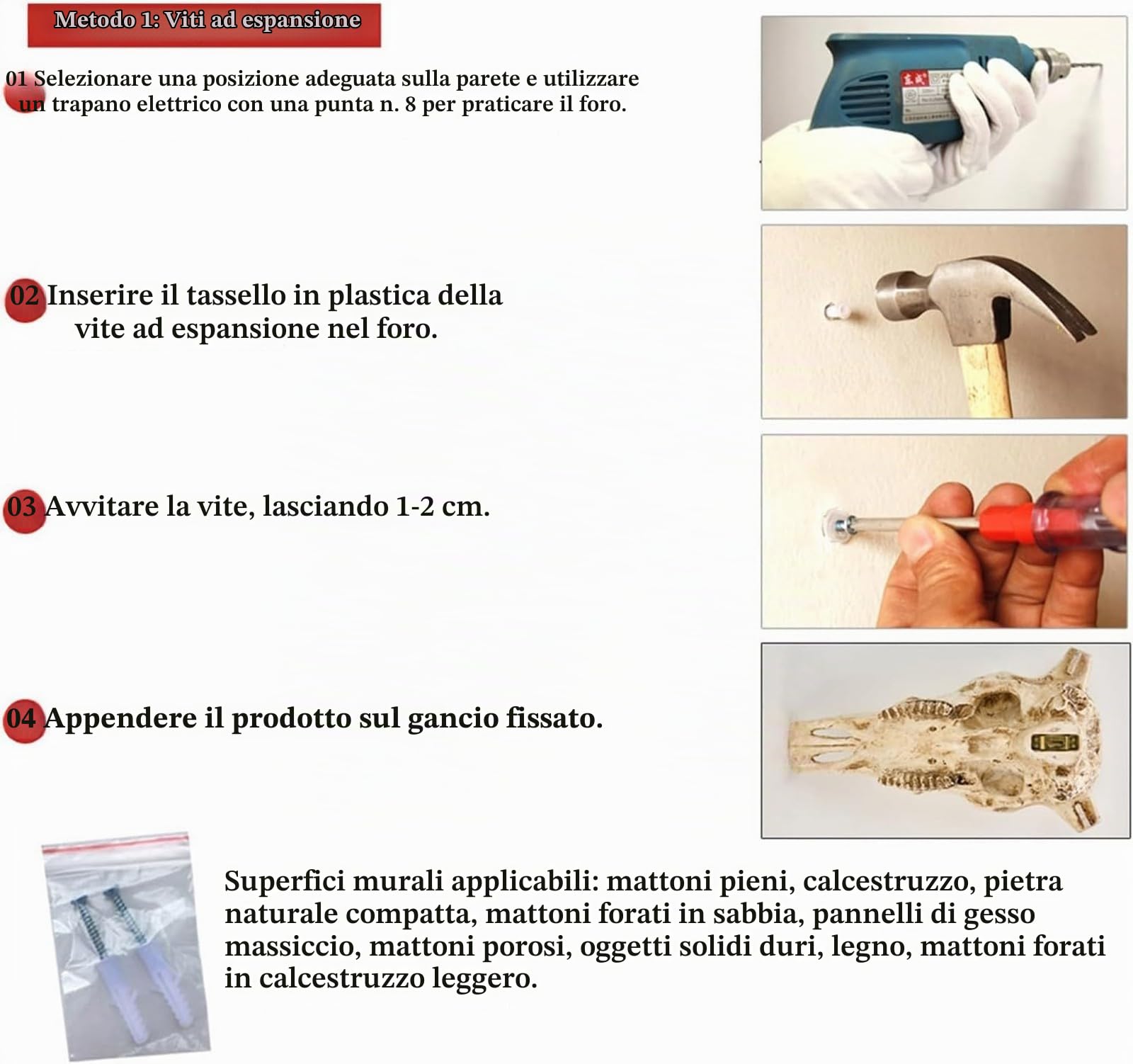 Metodo 1: Viti ad espansione

01 Selezionare una posizione adeguata sulla parete e utilizzare un trapano elettrico con una punta n. 8 per praticare il foro.

02 Inserire il tassello in plastica della vite ad espansione nel foro.

03 Avvitare la vite, lasciando 1-2 cm.

04 Appendere il prodotto sul gancio fissato.

Superfici murali applicabili: mattoni pieni, calcestruzzo, pietra naturale compatta, mattoni forati in sabbia, pannelli di gesso massiccio, mattoni porosi, oggetti solidi duri, legno, mattoni forati in calcestruzzo leggero.